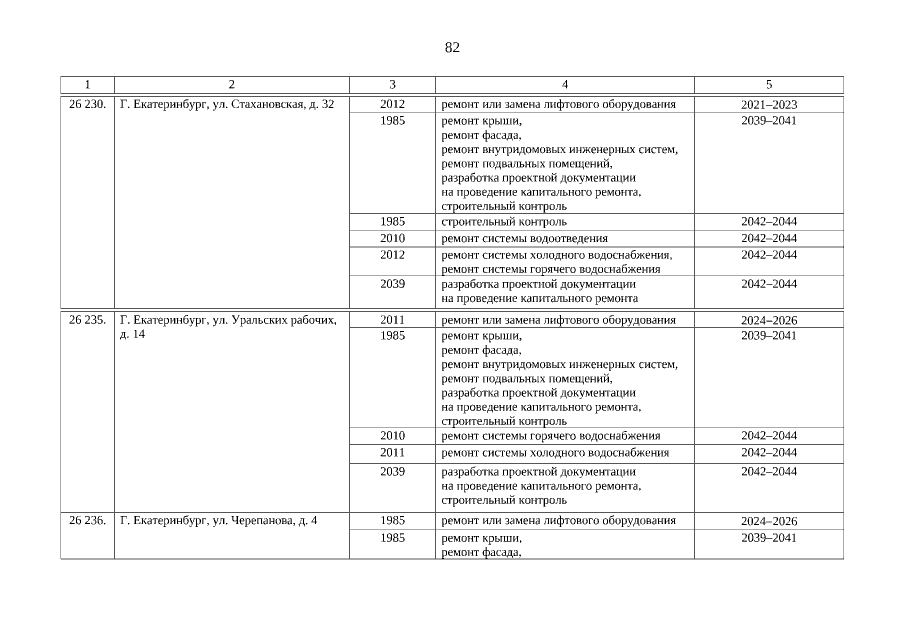 82

| 1 | 2 | 3 | 4 | 5 |
|---|---|---|---|---|
| 26 230. | Г. Екатеринбург, ул. Стахановская, д. 32 | 2012 | ремонт или замена лифтового оборудования | 2021–2023 |
| | | 1985 | ремонт крыши, ремонт фасада, ремонт внутридомовых инженерных систем, ремонт подвальных помещений, разработка проектной документации на проведение капитального ремонта, строительный контроль | 2039–2041 |
| | | 1985 | строительный контроль | 2042–2044 |
| | | 2010 | ремонт системы водоотведения | 2042–2044 |
| | | 2012 | ремонт системы холодного водоснабжения, ремонт системы горячего водоснабжения | 2042–2044 |
| | | 2039 | разработка проектной документации на проведение капитального ремонта | 2042–2044 |
| 26 235. | Г. Екатеринбург, ул. Уральских рабочих, д. 14 | 2011 | ремонт или замена лифтового оборудования | 2024–2026 |
| | | 1985 | ремонт крыши, ремонт фасада, ремонт внутридомовых инженерных систем, ремонт подвальных помещений, разработка проектной документации на проведение капитального ремонта, строительный контроль | 2039–2041 |
| | | 2010 | ремонт системы горячего водоснабжения | 2042–2044 |
| | | 2011 | ремонт системы холодного водоснабжения | 2042–2044 |
| | | 2039 | разработка проектной документации на проведение капитального ремонта, строительный контроль | 2042–2044 |
| 26 236. | Г. Екатеринбург, ул. Черепанова, д. 4 | 1985 | ремонт или замена лифтового оборудования | 2024–2026 |
| | | 1985 | ремонт крыши, ремонт фасада, | 2039–2041 |